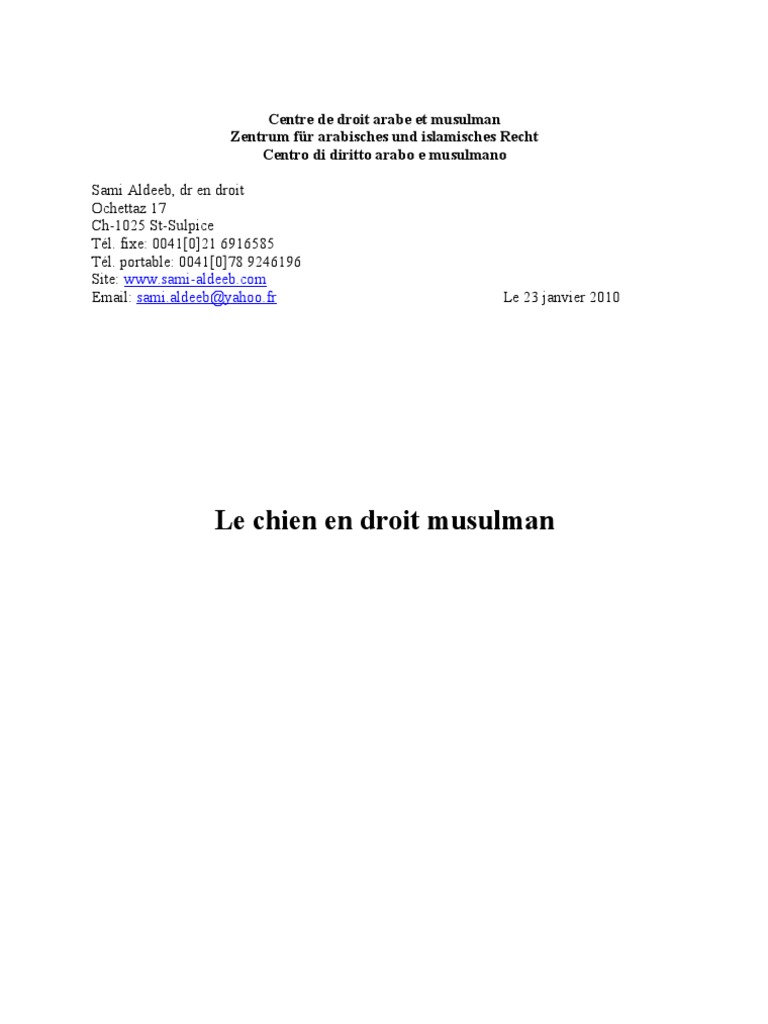 Centre de droit arabe et musulman
Zentrum für arabisches und islamisches Recht
Centro di diritto arabo e musulmano

Sami Aldeeb, dr en droit
Ochettaz 17
Ch-1025 St-Sulpice
Tél. fixe: 0041[0]21 6916585
Tél. portable: 0041[0]78 9246196
Site: www.sami-aldeeb.com
Email: sami.aldeeb@yahoo.fr

Le 23 janvier 2010

Le chien en droit musulman